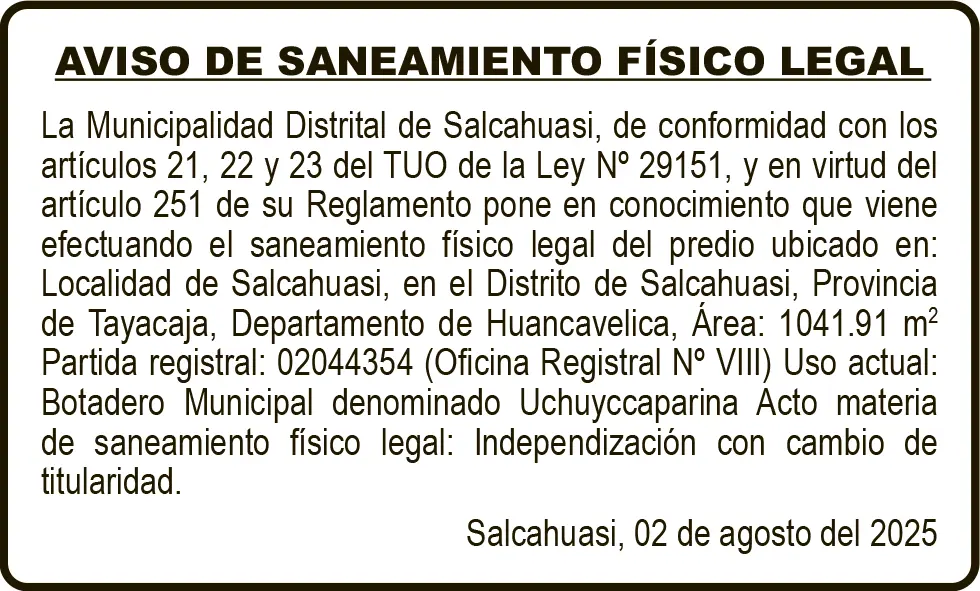 AVISO DE SANEAMIENTO FÍSICO LEGAL

La Municipalidad Distrital de Salcahuasi, de conformidad con los artículos 21, 22 y 23 del TUO de la Ley Nº 29151, y en virtud del artículo 251 de su Reglamento pone en conocimiento que viene efectuando el saneamiento físico legal del predio ubicado en: Localidad de Salcahuasi, en el Distrito de Salcahuasi, Provincia de Tayacaja, Departamento de Huancavelica, Área: 1041.91 $m^2$ Partida registral: 02044354 (Oficina Registral Nº VIII) Uso actual: Botadero Municipal denominado Uchuyccaparina Acto materia de saneamiento físico legal: Independización con cambio de titularidad.

Salcahuasi, 02 de agosto del 2025